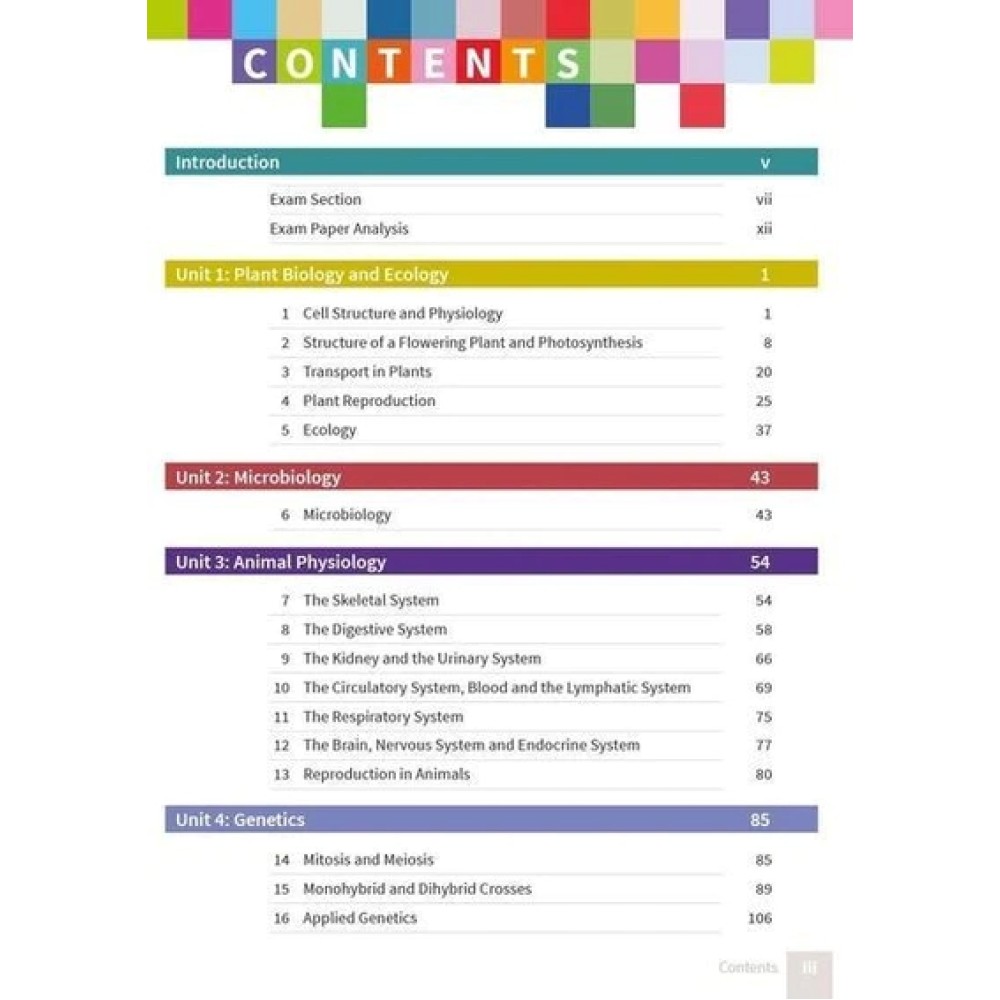 CONTENTS

Introduction v

Exam Section vii

Exam Paper Analysis xii

Unit 1: Plant Biology and Ecology 1

1 Cell Structure and Physiology 1

2 Structure of a Flowering Plant and Photosynthesis 8

3 Transport in Plants 20

4 Plant Reproduction 25

5 Ecology 37

Unit 2: Microbiology 43

6 Microbiology 43

Unit 3: Animal Physiology 54

7 The Skeletal System 54

8 The Digestive System 58

9 The Kidney and the Urinary System 66

10 The Circulatory System, Blood and the Lymphatic System 69

11 The Respiratory System 75

12 The Brain, Nervous System and Endocrine System 77

13 Reproduction in Animals 80

Unit 4: Genetics 85

14 Mitosis and Meiosis 85

15 Monohybrid and Dihybrid Crosses 89

16 Applied Genetics 106

Contents iii